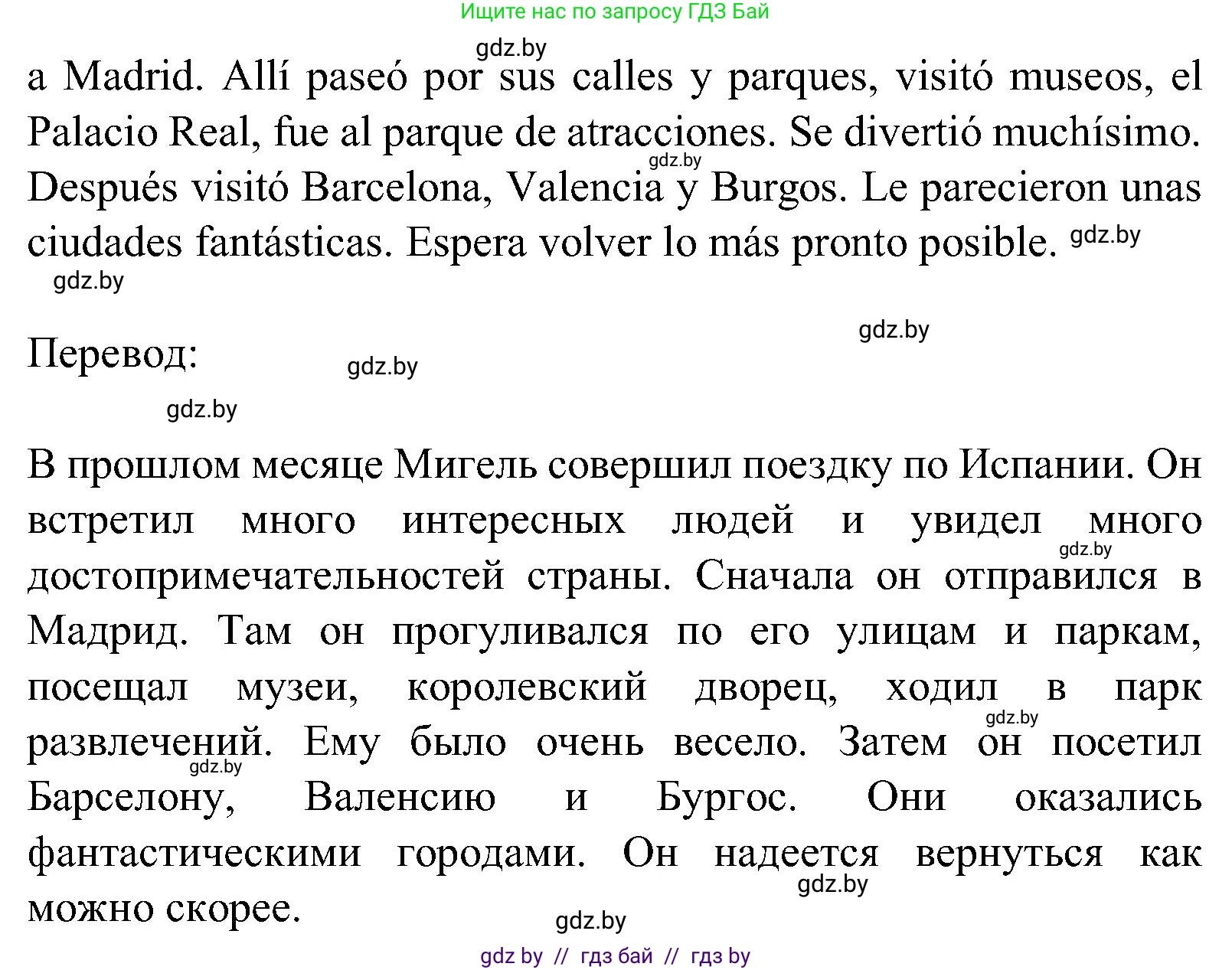 Ищите нас по запросу ГДЗ Бай

gdz.by

a Madrid. Allí paseó por sus calles y parques, visitó museos, el Palacio Real, fue al parque de atracciones. Se divertió muchísimo. gdz.by Después visitó Barcelona, Valencia y Burgos. Le parecieron unas ciudades fantásticas. Espera volver lo más pronto posible. gdz.by

gdz.by

gdz.by

Перевод: gdz.by

gdz.by

В прошлом месяце Мигель совершил поездку по Испании. Он встретил много интересных людей и увидел много gdz.by достопримечательностей страны. Сначала он отправился в Мадрид. Там он прогуливался по его улицам и паркам, посещал музеи, королевский дворец, ходил в парк gdz.by развлечений. Ему было очень весело. Затем он посетил gdz.by Барселону, Валенсию и Бургос. Они оказались фантастическими городами. Он надеется вернуться как gdz.by можно скорее.

gdz.by

gdz by // гдз бай // гдз by